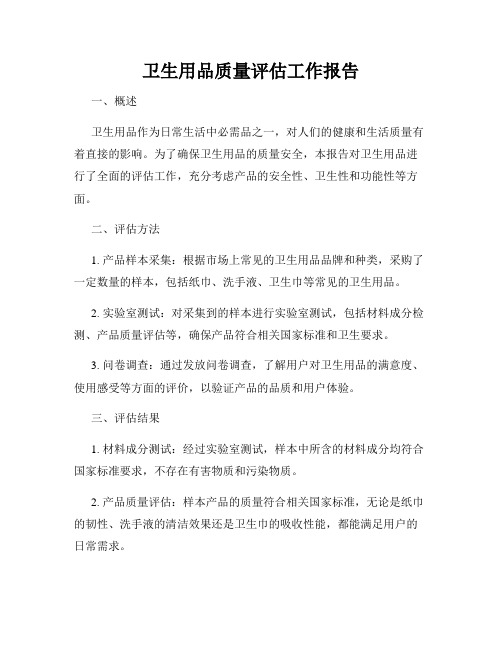 卫生用品质量评估工作报告

一、概述

卫生用品作为日常生活中必需品之一，对人们的健康和生活质量有着直接的影响。为了确保卫生用品的质量安全，本报告对卫生用品进行了全面的评估工作，充分考虑产品的安全性、卫生性和功能性等方面。

二、评估方法

1. 产品样本采集：根据市场上常见的卫生用品品牌和种类，采购了一定数量的样本，包括纸巾、洗手液、卫生巾等常见的卫生用品。

2. 实验室测试：对采集到的样本进行实验室测试，包括材料成分检测、产品质量评估等，确保产品符合相关国家标准和卫生要求。

3. 问卷调查：通过发放问卷调查，了解用户对卫生用品的满意度、使用感受等方面的评价，以验证产品的品质和用户体验。

三、评估结果

1. 材料成分测试：经过实验室测试，样本中所含的材料成分均符合国家标准要求，不存在有害物质和污染物质。

2. 产品质量评估：样本产品的质量符合相关国家标准，无论是纸巾的韧性、洗手液的清洁效果还是卫生巾的吸收性能，都能满足用户的日常需求。